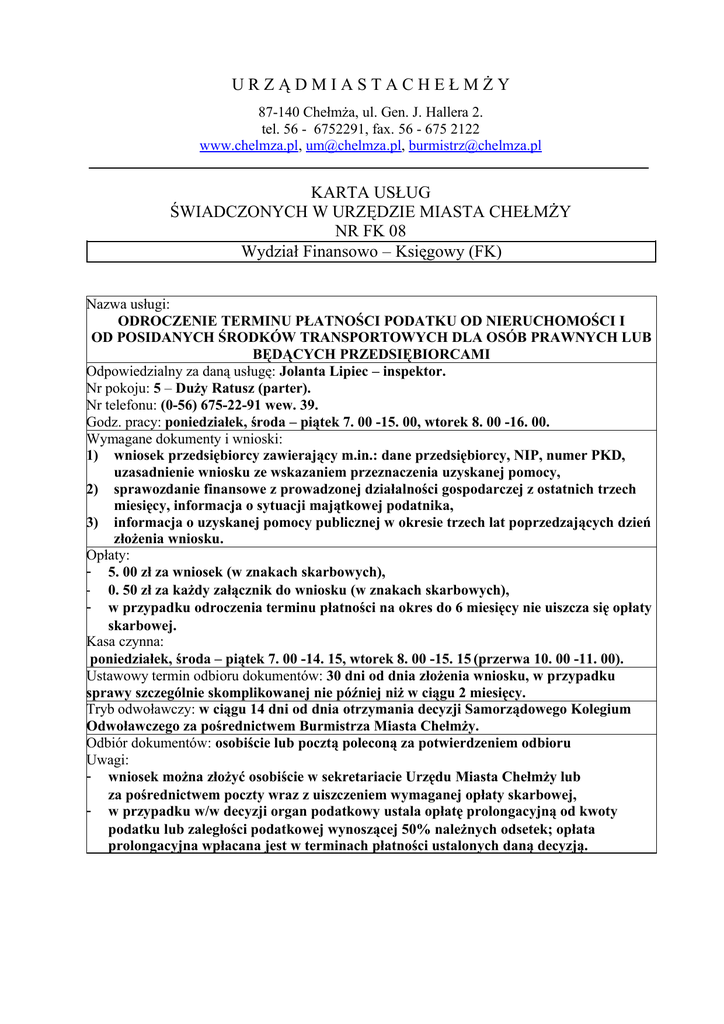 U R Z Ą D M I A S T A C H E Ł M Ż Y

87-140 Chełmża, ul. Gen. J. Hallera 2.
tel. 56 - 6752291, fax. 56 - 675 2122
www.chelmza.pl, um@chelmza.pl, burmistrz@chelmza.pl

KARTA USŁUG
ŚWIADCZONYCH W URZĘDZIE MIASTA CHEŁMŻY
NR FK 08

Wydział Finansowo – Księgowy (FK)

Nazwa usługi:
ODROCZENIE TERMINU PŁATNOŚCI PODATKU OD NIERUCHOMOŚCI I OD POSIDANYCH ŚRODKÓW TRANSPORTOWYCH DLA OSÓB PRAWNYCH LUB BĘDĄCYCH PRZEDSIĘBIORCAMI

Odpowiedzialny za daną usługę: Jolanta Lipiec – inspektor.
Nr pokoju: 5 – Duży Ratusz (parter).
Nr telefonu: (0-56) 675-22-91 wew. 39.
Godz. pracy: poniedziałek, środa – piątek 7. 00 -15. 00, wtorek 8. 00 -16. 00.

Wymagane dokumenty i wnioski:
1) wniosek przedsiębiorcy zawierający m.in.: dane przedsiębiorcy, NIP, numer PKD, uzasadnienie wniosku ze wskazaniem przeznaczenia uzyskanej pomocy,
2) sprawozdanie finansowe z prowadzonej działalności gospodarczej z ostatnich trzech miesięcy, informacja o sytuacji majątkowej podatnika,
3) informacja o uzyskanej pomocy publicznej w okresie trzech lat poprzedzających dzień złożenia wniosku.

Opłaty:
- 5. 00 zł za wniosek (w znakach skarbowych),
- 0. 50 zł za każdy załącznik do wniosku (w znakach skarbowych),
- w przypadku odroczenia terminu płatności na okres do 6 miesięcy nie uiszcza się opłaty skarbowej.
Kasa czynna:
poniedziałek, środa – piątek 7. 00 -14. 15, wtorek 8. 00 -15. 15 (przerwa 10. 00 -11. 00).

Ustawowy termin odbioru dokumentów: 30 dni od dnia złożenia wniosku, w przypadku sprawy szczególnie skomplikowanej nie później niż w ciągu 2 miesięcy.

Tryb odwoławczy: w ciągu 14 dni od dnia otrzymania decyzji Samorządowego Kolegium Odwoławczego za pośrednictwem Burmistrza Miasta Chełmży.

Odbiór dokumentów: osobiście lub pocztą poleconą za potwierdzeniem odbioru
Uwagi:
- wniosek można złożyć osobiście w sekretariacie Urzędu Miasta Chełmży lub za pośrednictwem poczty wraz z uiszczeniem wymaganej opłaty skarbowej,
- w przypadku w/w decyzji organ podatkowy ustala opłatę prolongacyjną od kwoty podatku lub zaległości podatkowej wynoszącej 50% należnych odsetek; opłata prolongacyjna wpłacana jest w terminach płatności ustalonych daną decyzją.